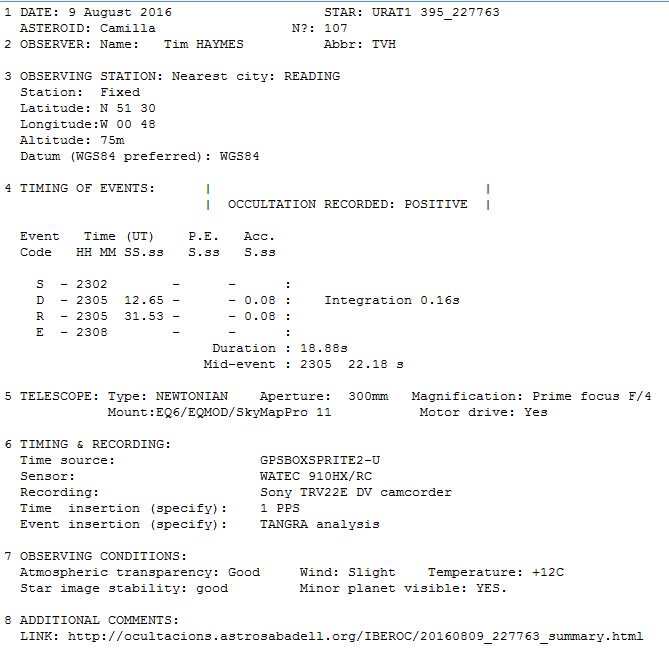 1 DATE: 9 August 2016 STAR: URAT1 395_227763
ASTEROID: Camilla N?: 107
2 OBSERVER: Name: Tim HAYMES Abbr: TVH

3 OBSERVING STATION: Nearest city: READING
Station: Fixed
Latitude: N 51 30
Longitude:W 00 48
Altitude: 75m
Datum (WGS84 preferred): WGS84

4 TIMING OF EVENTS: | |
| OCCULTATION RECORDED: POSITIVE |

Event Time (UT) P.E. Acc.
Code HH MM SS.ss S.ss S.ss

S - 2302 - - :
D - 2305 12.65 - - 0.08 : Integration 0.16s
R - 2305 31.53 - - 0.08 :
E - 2308 - - :
Duration : 18.88s
Mid-event : 2305 22.18 s

5 TELESCOPE: Type: NEWTONIAN Aperture: 300mm Magnification: Prime focus F/4
Mount:EQ6/EQMOD/SkyMapPro 11 Motor drive: Yes

6 TIMING & RECORDING:
Time source: GPSBOXSPRITE2-U
Sensor: WATEC 910HX/RC
Recording: Sony TRV22E DV camcorder
Time insertion (specify): 1 PPS
Event insertion (specify): TANGRA analysis

7 OBSERVING CONDITIONS:
Atmospheric transparency: Good Wind: Slight Temperature: +12C
Star image stability: good Minor planet visible: YES.

8 ADDITIONAL COMMENTS:
LINK: http://ocultacions.astrosabadell.org/IBEROC/20160809_227763_summary.html